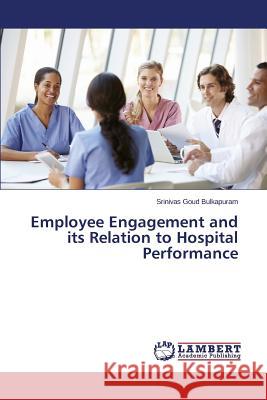 Srinivas Goud Bulkapuram

Employee Engagement and its Relation to Hospital Performance

LAP LAMBERT Academic Publishing

Kraina Książek